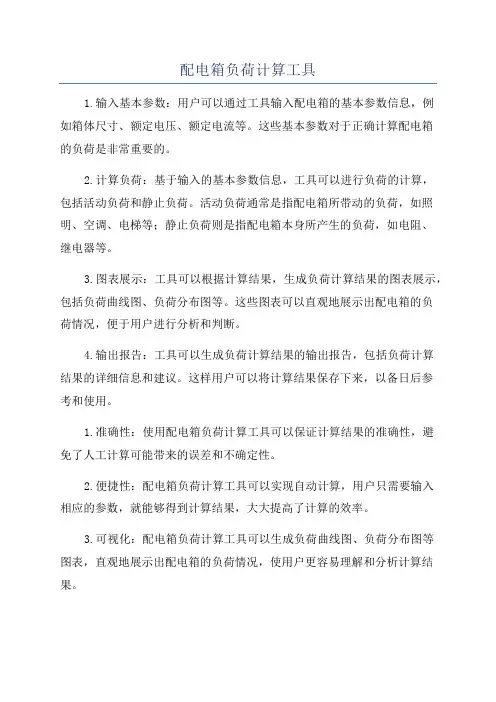 配电箱负荷计算工具

1.输入基本参数：用户可以通过工具输入配电箱的基本参数信息，例如箱体尺寸、额定电压、额定电流等。这些基本参数对于正确计算配电箱的负荷是非常重要的。

2.计算负荷：基于输入的基本参数信息，工具可以进行负荷的计算，包括活动负荷和静止负荷。活动负荷通常是指配电箱所带动的负荷，如照明、空调、电梯等；静止负荷则是指配电箱本身所产生的负荷，如电阻、继电器等。

3.图表展示：工具可以根据计算结果，生成负荷计算结果的图表展示，包括负荷曲线图、负荷分布图等。这些图表可以直观地展示出配电箱的负荷情况，便于用户进行分析和判断。

4.输出报告：工具可以生成负荷计算结果的输出报告，包括负荷计算结果的详细信息和建议。这样用户可以将计算结果保存下来，以备日后参考和使用。

1.准确性：使用配电箱负荷计算工具可以保证计算结果的准确性，避免了人工计算可能带来的误差和不确定性。

2.便捷性：配电箱负荷计算工具可以实现自动计算，用户只需要输入相应的参数，就能够得到计算结果，大大提高了计算的效率。

3.可视化：配电箱负荷计算工具可以生成负荷曲线图、负荷分布图等图表，直观地展示出配电箱的负荷情况，使用户更容易理解和分析计算结果。